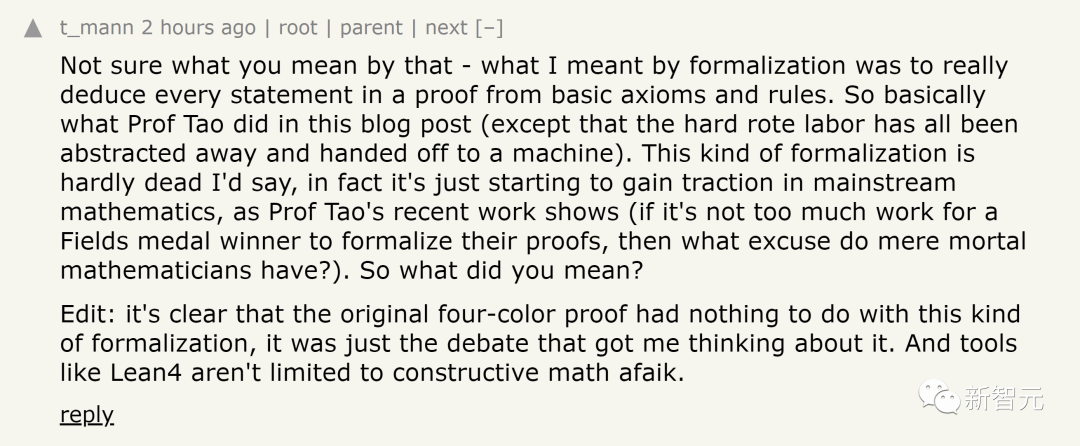 t_mann 2 hours ago | root | parent | next [–]

Not sure what you mean by that - what I meant by formalization was to really deduce every statement in a proof from basic axioms and rules. So basically what Prof Tao did in this blog post (except that the hard rote labor has all been abstracted away and handed off to a machine). This kind of formalization is hardly dead I'd say, in fact it's just starting to gain traction in mainstream mathematics, as Prof Tao's recent work shows (if it's not too much work for a Fields medal winner to formalize their proofs, then what excuse do mere mortal mathematicians have?). So what did you mean?

Edit: it's clear that the original four-color proof had nothing to do with this kind of formalization, it was just the debate that got me thinking about it. And tools like Lean4 aren't limited to constructive math afaik.

reply

新智元